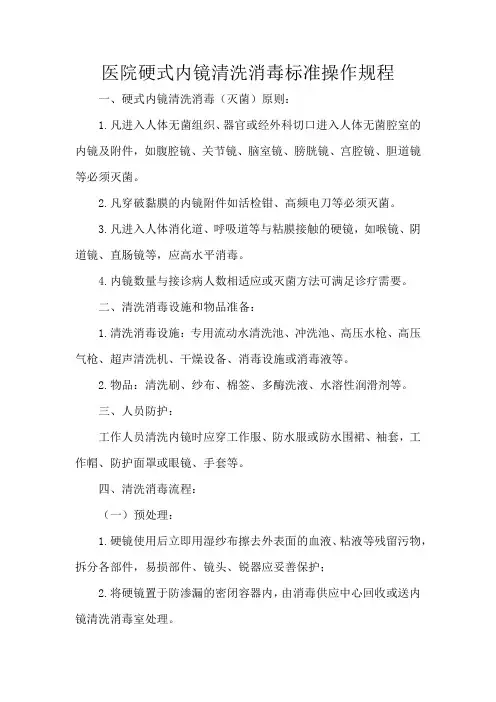 医院硬式内镜清洗消毒标准操作规程

一、硬式内镜清洗消毒（灭菌）原则：

1.凡进入人体无菌组织、器官或经外科切口进入人体无菌腔室的内镜及附件，如腹腔镜、关节镜、脑室镜、膀胱镜、宫腔镜、胆道镜等必须灭菌。

2.凡穿破黏膜的内镜附件如活检钳、高频电刀等必须灭菌。

3.凡进入人体消化道、呼吸道等与粘膜接触的硬镜，如喉镜、阴道镜、直肠镜等，应高水平消毒。

4.内镜数量与接诊病人数相适应或灭菌方法可满足诊疗需要。

二、清洗消毒设施和物品准备：

1.清洗消毒设施：专用流动水清洗池、冲洗池、高压水枪、高压气枪、超声清洗机、干燥设备、消毒设施或消毒液等。

2.物品：清洗刷、纱布、棉签、多酶洗液、水溶性润滑剂等。

三、人员防护：

工作人员清洗内镜时应穿工作服、防水服或防水围裙、袖套，工作帽、防护面罩或眼镜、手套等。

四、清洗消毒流程：

（一）预处理：

1.硬镜使用后立即用湿纱布擦去外表面的血液、粘液等残留污物，拆分各部件，易损部件、镜头、锐器应妥善保护；

2.将硬镜置于防渗漏的密闭容器内，由消毒供应中心回收或送内镜清洗消毒室处理。